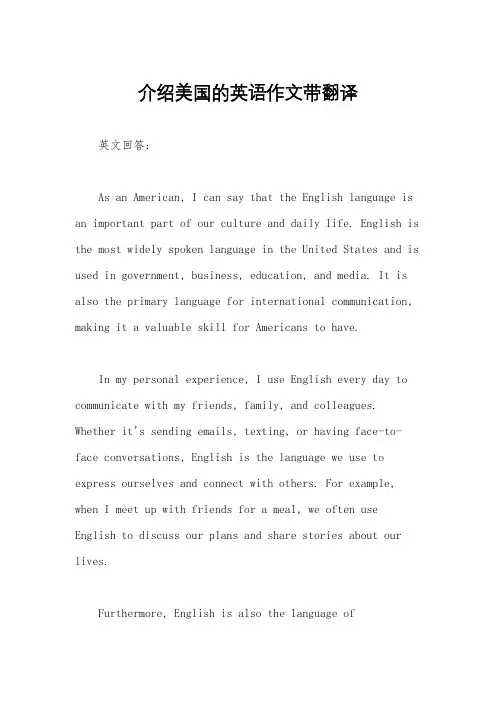 介绍美国的英语作文带翻译

英文回答：

As an American, I can say that the English language is an important part of our culture and daily life. English is the most widely spoken language in the United States and is used in government, business, education, and media. It is also the primary language for international communication, making it a valuable skill for Americans to have.

In my personal experience, I use English every day to communicate with my friends, family, and colleagues. Whether it's sending emails, texting, or having face-to-face conversations, English is the language we use to express ourselves and connect with others. For example, when I meet up with friends for a meal, we often use English to discuss our plans and share stories about our lives.

Furthermore, English is also the language of